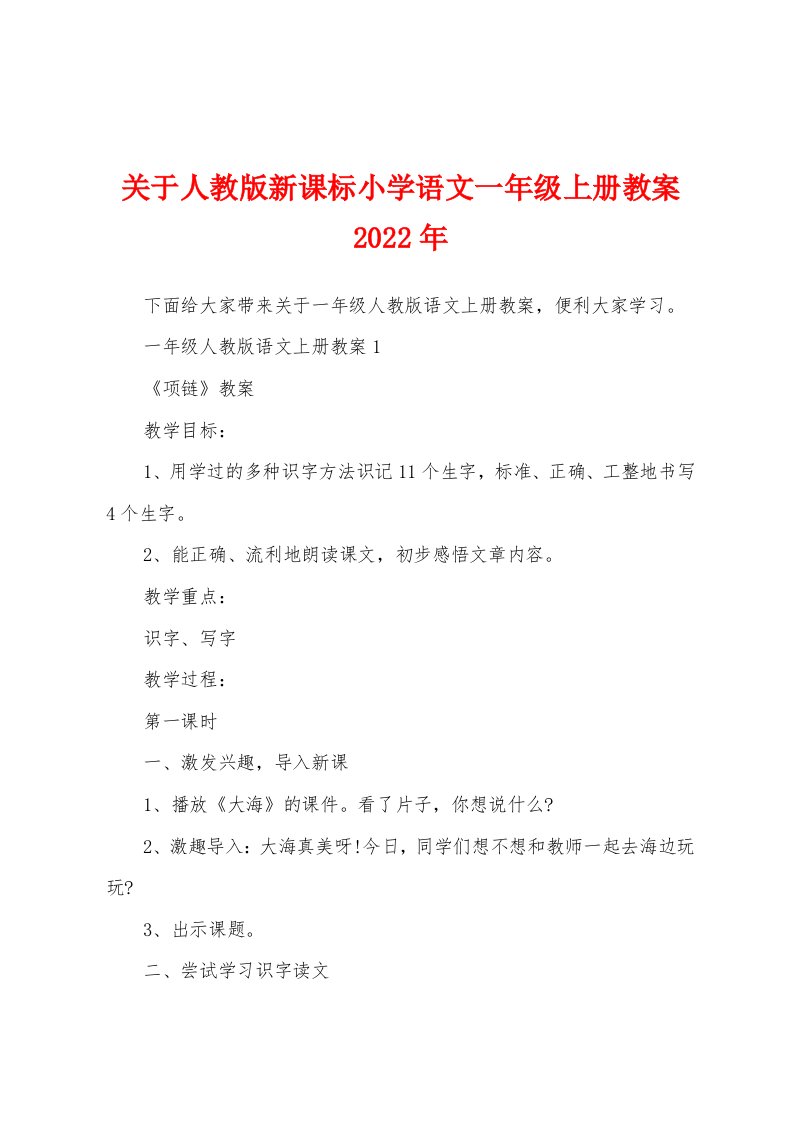 关于人教版新课标小学语文一年级上册教案2022年

下面给大家带来关于一年级人教版语文上册教案，便利大家学习。

一年级人教版语文上册教案1

《项链》教案

教学目标：

1、用学过的多种识字方法识记11个生字，标准、正确、工整地书写4个生字。

2、能正确、流利地朗读课文，初步感悟文章内容。

教学重点：

识字、写字

教学过程：

第一课时

一、激发兴趣，导入新课

1、播放《大海》的课件。看了片子，你想说什么?

2、激趣导入：大海真美呀!今日，同学们想不想和教师一起去海边玩玩?

3、出示课题。

二、尝试学习识字读文